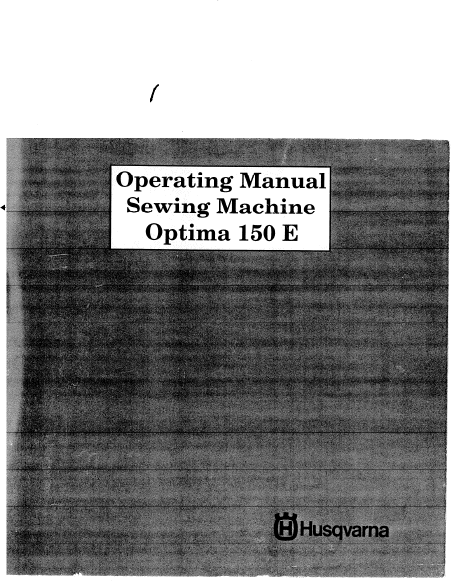 Operating Manual
Sewing Machine
Optima 150 E

Husqvarna